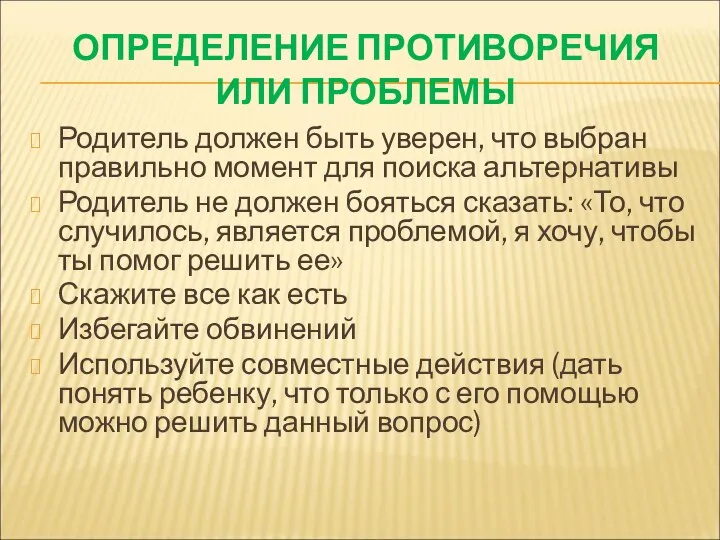 ОПРЕДЕЛЕНИЕ ПРОТИВОРЕЧИЯ ИЛИ ПРОБЛЕМЫ

Родитель должен быть уверен, что выбран правильно момент для поиска альтернативы

Родитель не должен бояться сказать: «То, что случилось, является проблемой, я хочу, чтобы ты помог решить ее»

Скажите все как есть

Избегайте обвинений

Используйте совместные действия (дать понять ребенку, что только с его помощью можно решить данный вопрос)